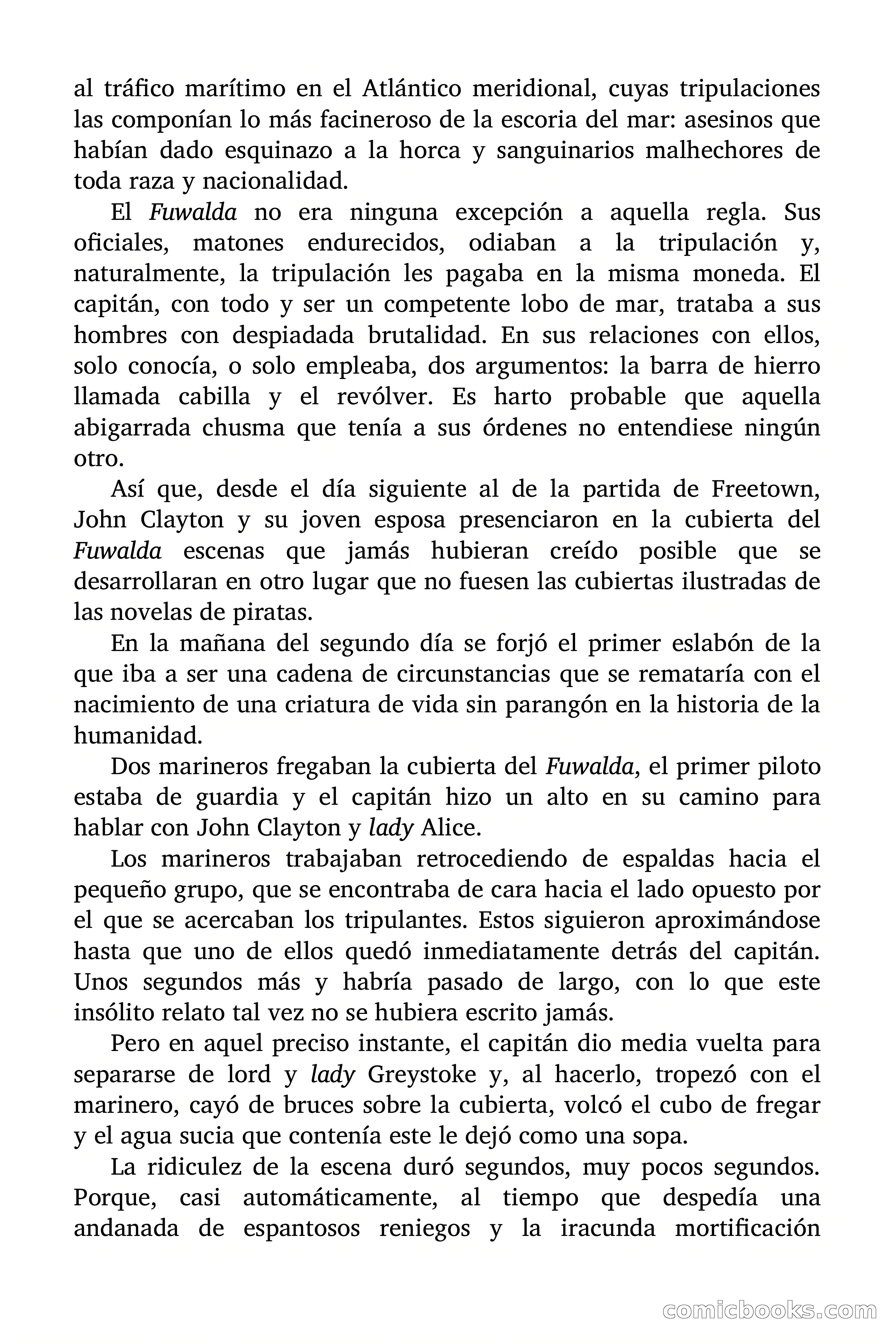 al tráfico marítimo en el Atlántico meridional, cuyas tripulaciones las componían lo más facineroso de la escoria del mar: asesinos que habían dado esquinazo a la horca y sanguinarios malhechores de toda raza y nacionalidad.

El Fuwalda no era ninguna excepción a aquella regla. Sus oficiales, matones endurecidos, odiaban a la tripulación y, naturalmente, la tripulación les pagaba en la misma moneda. El capitán, con todo y ser un competente lobo de mar, trataba a sus hombres con despiadada brutalidad. En sus relaciones con ellos, solo conocía, o solo empleaba, dos argumentos: la barra de hierro llamada cabilla y el revólver. Es harto probable que aquella abigarrada chusma que tenía a sus órdenes no entendiese ningún otro.

Así que, desde el día siguiente al de la partida de Freetown, John Clayton y su joven esposa presenciaron en la cubierta del Fuwalda escenas que jamás hubieran creído posible que se desarrollaran en otro lugar que no fuesen las cubiertas ilustradas de las novelas de piratas.

En la mañana del segundo día se forjó el primer eslabón de la que iba a ser una cadena de circunstancias que se remataría con el nacimiento de una criatura de vida sin parangón en la historia de la humanidad.

Dos marineros fregaban la cubierta del Fuwalda, el primer piloto estaba de guardia y el capitán hizo un alto en su camino para hablar con John Clayton y lady Alice.

Los marineros trabajaban retrocediendo de espaldas hacia el pequeño grupo, que se encontraba de cara hacia el lado opuesto por el que se acercaban los tripulantes. Estos siguieron aproximándose hasta que uno de ellos quedó inmediatamente detrás del capitán. Unos segundos más y habría pasado de largo, con lo que este insólito relato tal vez no se hubiera escrito jamás.

Pero en aquel preciso instante, el capitán dio media vuelta para separarse de lord y lady Greystoke y, al hacerlo, tropezó con el marinero, cayó de bruces sobre la cubierta, volcó el cubo de fregar y el agua sucia que contenía este le dejó como una sopa.

La ridiculez de la escena duró segundos, muy pocos segundos. Porque, casi automáticamente, al tiempo que despedía una andanada de espantosos reniegos y la iracunda mortificación

comicbooks.com